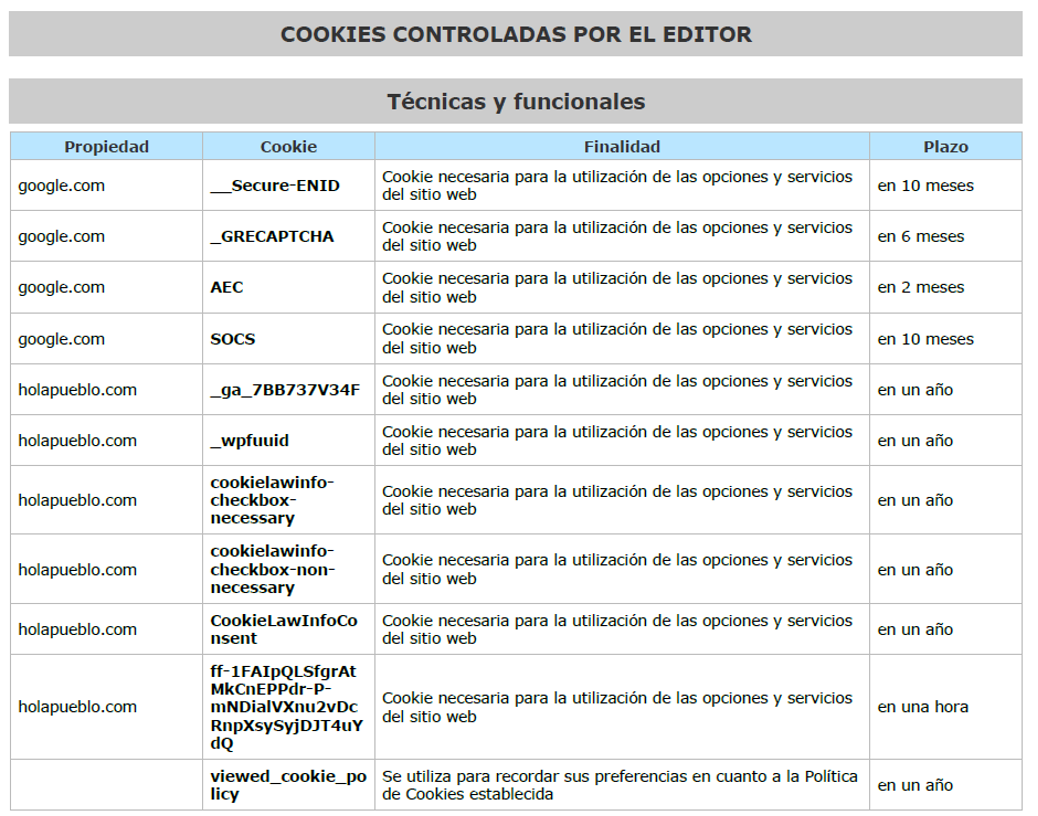 COOKIES CONTROLADAS POR EL EDITOR

Técnicas y funcionales

| Propiedad | Cookie | Finalidad | Plazo |
|---|---|---|---|
| google.com | __Secure-ENID | Cookie necesaria para la utilización de las opciones y servicios del sitio web | en 10 meses |
| google.com | _GRECAPTCHA | Cookie necesaria para la utilización de las opciones y servicios del sitio web | en 6 meses |
| google.com | AEC | Cookie necesaria para la utilización de las opciones y servicios del sitio web | en 2 meses |
| google.com | SOCS | Cookie necesaria para la utilización de las opciones y servicios del sitio web | en 10 meses |
| holapueblo.com | _ga_7BB737V34F | Cookie necesaria para la utilización de las opciones y servicios del sitio web | en un año |
| holapueblo.com | _wpfuuid | Cookie necesaria para la utilización de las opciones y servicios del sitio web | en un año |
| holapueblo.com | cookielawinfo-checkbox-necessary | Cookie necesaria para la utilización de las opciones y servicios del sitio web | en un año |
| holapueblo.com | cookielawinfo-checkbox-non-necessary | Cookie necesaria para la utilización de las opciones y servicios del sitio web | en un año |
| holapueblo.com | CookieLawInfoConsent | Cookie necesaria para la utilización de las opciones y servicios del sitio web | en un año |
| holapueblo.com | ff-1FAIpQLSfgrAtMkCnEPPdr-P-mNDialVXnu2vDcRnpXsySyjDJT4uYdQ | Cookie necesaria para la utilización de las opciones y servicios del sitio web | en una hora |
| | viewed_cookie_policy | Se utiliza para recordar sus preferencias en cuanto a la Política de Cookies establecida | en un año |